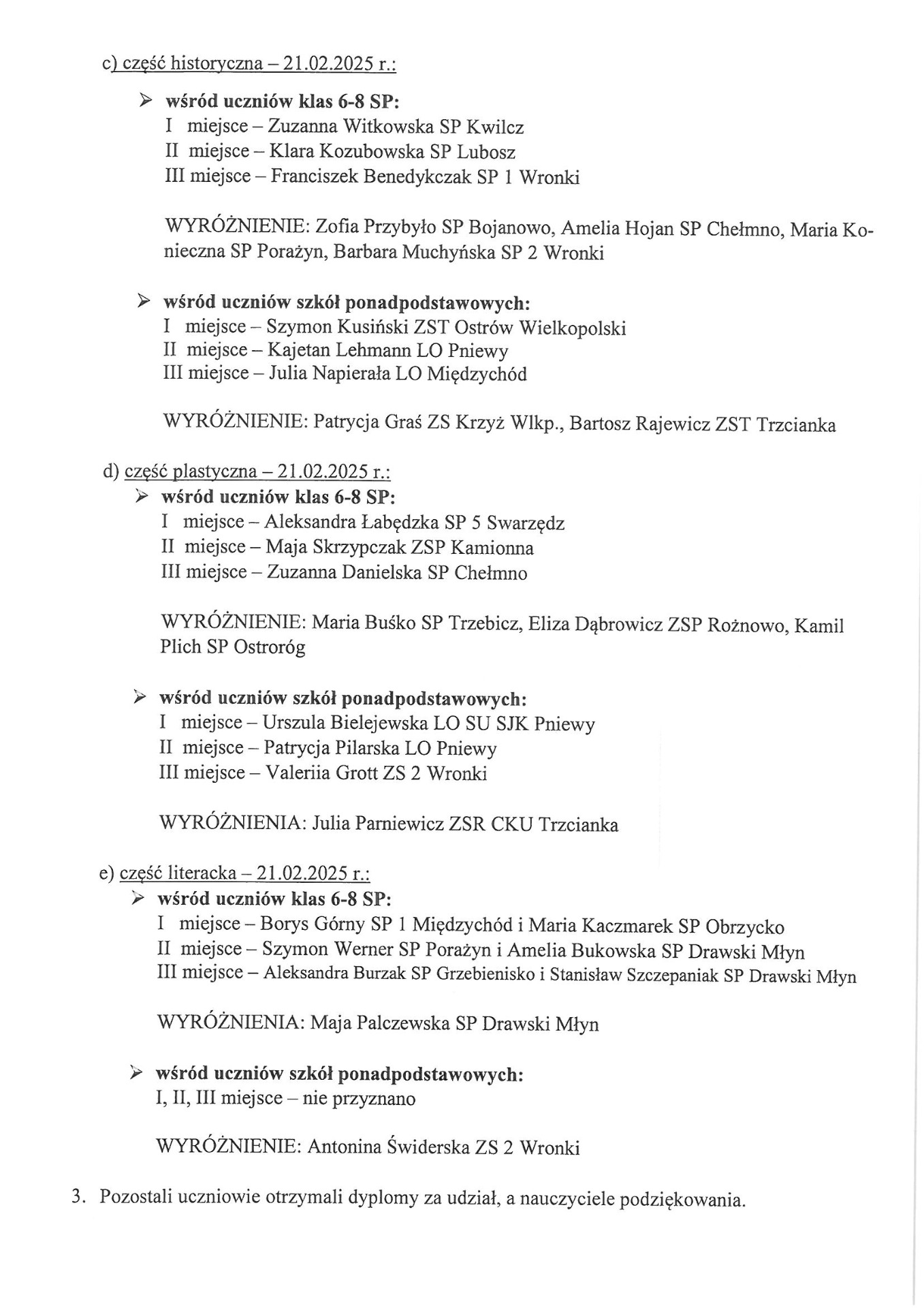 c) część historyczna – 21.02.2025 r.:

➢ wśród uczniów klas 6-8 SP:
I miejsce – Zuzanna Witkowska SP Kwilcz
II miejsce – Klara Kozubowska SP Lubosz
III miejsce – Franciszek Benedykczak SP 1 Wronki

WYRÓŻNIENIE: Zofia Przybyło SP Bojanowo, Amelia Hojan SP Chełmno, Maria Konieczna SP Porażyn, Barbara Muchyńska SP 2 Wronki

➢ wśród uczniów szkół ponadpodstawowych:
I miejsce – Szymon Kusiński ZST Ostrów Wielkopolski
II miejsce – Kajetan Lehmann LO Pniewy
III miejsce – Julia Napierała LO Międzychód

WYRÓŻNIENIE: Patrycja Graś ZS Krzyż Wlkp., Bartosz Rajewicz ZST Trzcianka

d) część plastyczna – 21.02.2025 r.:
➢ wśród uczniów klas 6-8 SP:
I miejsce – Aleksandra Łabędzka SP 5 Swarzędz
II miejsce – Maja Skrzypczak ZSP Kamionna
III miejsce – Zuzanna Danielska SP Chełmno

WYRÓŻNIENIE: Maria Buśko SP Trzebicz, Eliza Dąbrowicz ZSP Rożnowo, Kamil Plich SP Ostroróg

➢ wśród uczniów szkół ponadpodstawowych:
I miejsce – Urszula Bielejewska LO SU SJK Pniewy
II miejsce – Patrycja Pilarska LO Pniewy
III miejsce – Valeriia Grott ZS 2 Wronki

WYRÓŻNIENIA: Julia Parniewicz ZSR CKU Trzcianka

e) część literacka – 21.02.2025 r.:
➢ wśród uczniów klas 6-8 SP:
I miejsce – Borys Górny SP 1 Międzychód i Maria Kaczmarek SP Obrzycko
II miejsce – Szymon Werner SP Porażyn i Amelia Bukowska SP Drawski Młyn
III miejsce – Aleksandra Burzak SP Grzebienisko i Stanisław Szczepaniak SP Drawski Młyn

WYRÓŻNIENIA: Maja Palczewska SP Drawski Młyn

➢ wśród uczniów szkół ponadpodstawowych:
I, II, III miejsce – nie przyznano

WYRÓŻNIENIE: Antonina Świderska ZS 2 Wronki

3. Pozostali uczniowie otrzymali dyplomy za udział, a nauczyciele podziękowania.